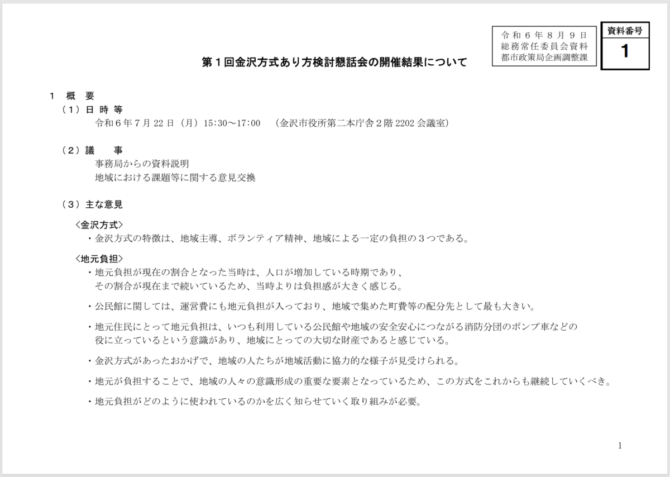 令和６年８月９日
総務常任委員会資料
都市政策局企画調整課

資料番号
1

第１回金沢方式あり方検討懇話会の開催結果について

１　概　要
（１）日 時 等
令和６年７月 22 日（月）15:30～17:00　（金沢市役所第二本庁舎２階 2202 会議室）

（２）議　　事
事務局からの資料説明
地域における課題等に関する意見交換

（３）主な意見
〈金沢方式〉
・金沢方式の特徴は、地域主導、ボランティア精神、地域による一定の負担の３つである。

〈地元負担〉
・地元負担が現在の割合となった当時は、人口が増加している時期であり、その割合が現在まで続いているため、当時よりは負担感が大きく感じる。

・公民館に関しては、運営費にも地元負担が入っており、地域で集めた町費等の配分先として最も大きい。

・地元住民にとって地元負担は、いつも利用している公民館や地域の安全安心につながる消防分団のポンプ車などの役に立っているという意識があり、地域にとっての大切な財産であると感じている。

・金沢方式があったおかげで、地域の人たちが地域活動に協力的な様子が見受けられる。

・地元が負担することで、地域の人々の意識形成の重要な要素となっているため、この方式をこれからも継続していくべき。

・地元負担がどのように使われているのかを広く知らせていく取り組みが必要。

1